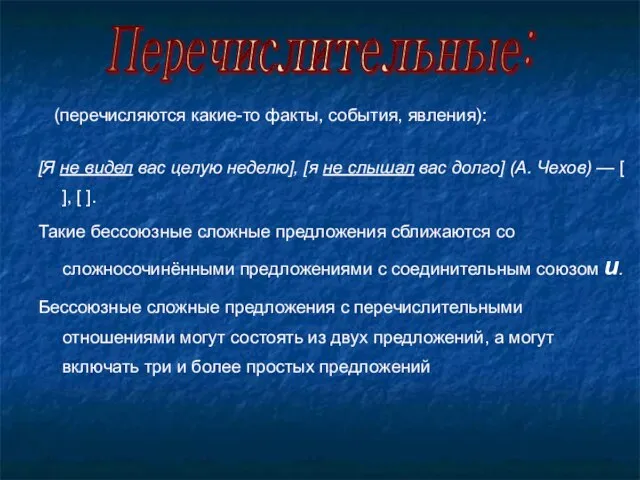 Перечислительные:

(перечисляются какие-то факты, события, явления):

[Я не видел вас целую неделю], [я не слышал вас долго] (А. Чехов) — [ ], [ ].

Такие бессоюзные сложные предложения сближаются со сложносочинёнными предложениями с соединительным союзом и.

Бессоюзные сложные предложения с перечислительными отношениями могут состоять из двух предложений, а могут включать три и более простых предложений